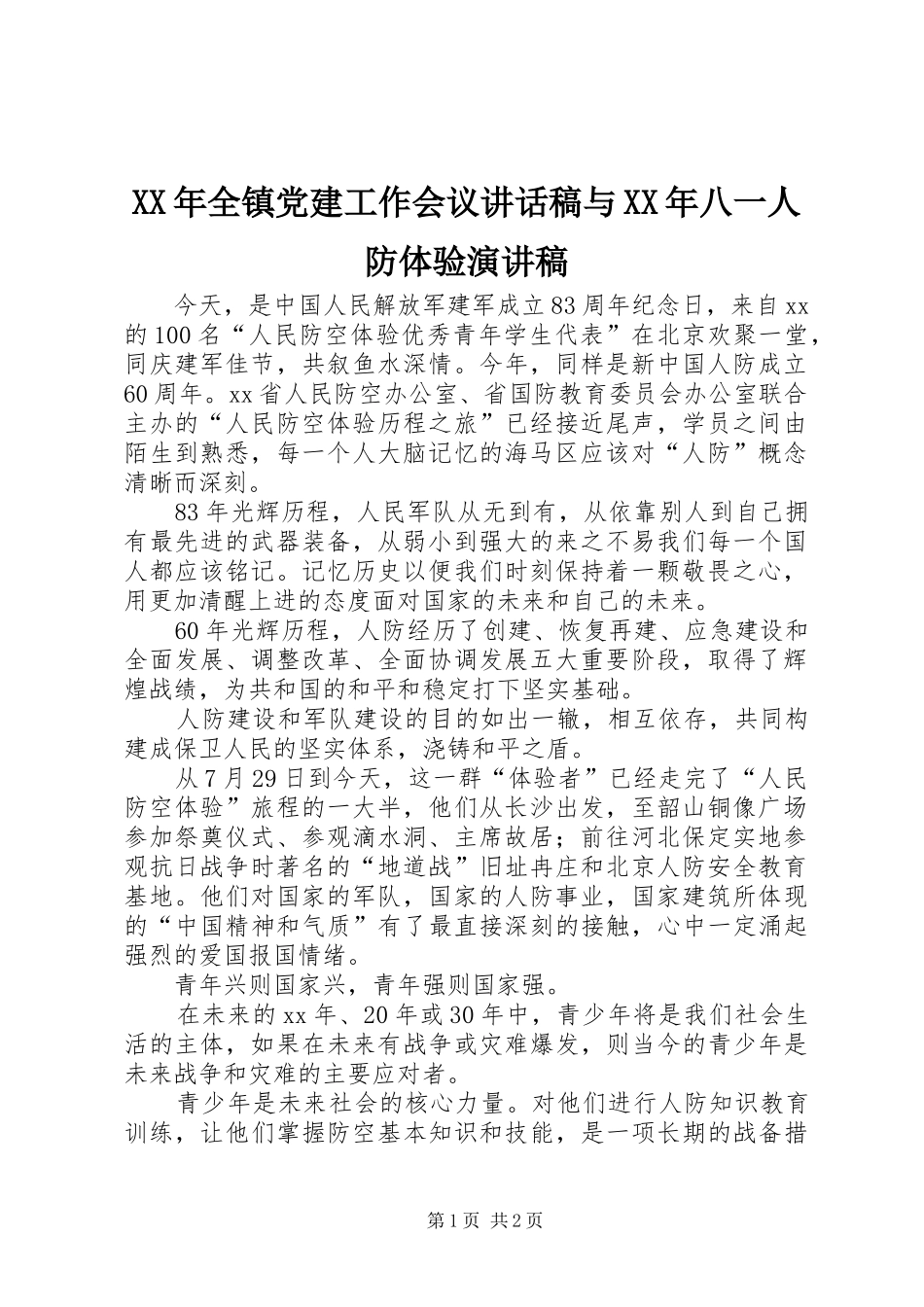 XX年全镇党建工作会议讲话稿与XX年八一人防体验演讲稿

今天，是中国人民解放军建军成立83周年纪念日，来自xx的100名“人民防空体验优秀青年学生代表”在北京欢聚一堂，同庆建军佳节，共叙鱼水深情。今年，同样是新中国人防成立60周年。xx省人民防空办公室、省国防教育委员会办公室联合主办的“人民防空体验历程之旅”已经接近尾声，学员之间由陌生到熟悉，每一个人大脑记忆的海马区应该对“人防”概念清晰而深刻。

83年光辉历程，人民军队从无到有，从依靠别人到自己拥有最先进的武器装备，从弱小到强大的来之不易我们每一个国人都应该铭记。记忆历史以便我们时刻保持着一颗敬畏之心，用更加清醒上进的态度面对国家的未来和自己的未来。

60年光辉历程，人防经历了创建、恢复再建、应急建设和全面发展、调整改革、全面协调发展五大重要阶段，取得了辉煌战绩，为共和国的和平和稳定打下坚实基础。

人防建设和军队建设的目的如出一辙，相互依存，共同构建成保卫人民的坚实体系，浇铸和平之盾。

从7月29日到今天，这一群“体验者”已经走完了“人民防空体验”旅程的一大半，他们从长沙出发，至韶山铜像广场参加祭奠仪式、参观滴水洞、主席故居；前往河北保定实地参观抗日战争时著名的“地道战”旧址冉庄和北京人防安全教育基地。他们对国家的军队，国家的人防事业，国家建筑所体现的“中国精神和气质”有了最直接深刻的接触，心中一定涌起强烈的爱国报国情绪。

青年兴则国家兴，青年强则国家强。

在未来的xx年、20年或30年中，青少年将是我们社会生活的主体，如果在未来有战争或灾难爆发，则当今的青少年是未来战争和灾难的主要应对者。

青少年是未来社会的核心力量。对他们进行人防知识教育训练，让他们掌握防空基本知识和技能，是一项长期的战备措

第1页 共2页